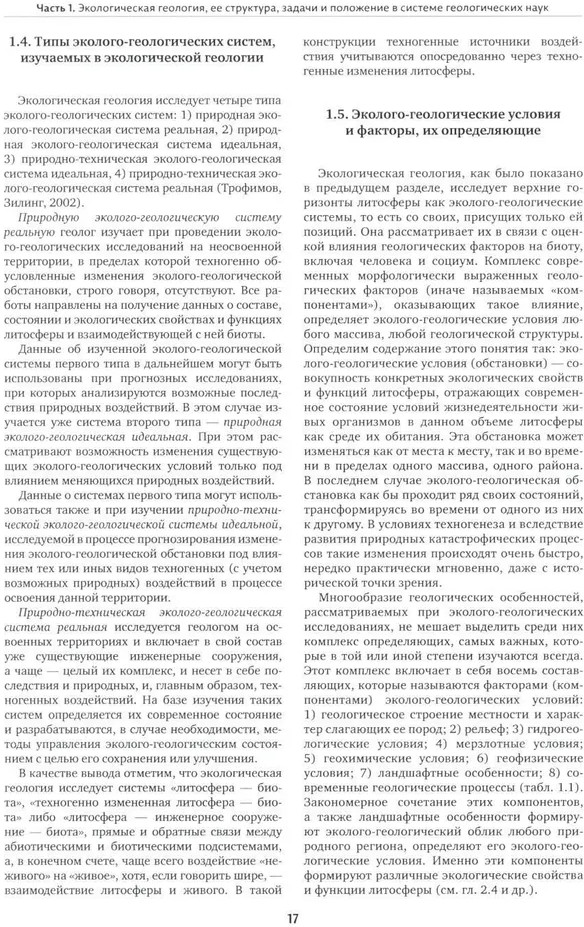 Часть 1. Экологическая геология, ее структура, задачи и положение в системе геологических наук

1.4. Типы эколого-геологических систем, изучаемых в экологической геологии

Экологическая геология исследует четыре типа эколого-геологических систем: 1) природная эколого-геологическая система реальная, 2) природная эколого-геологическая система идеальная, 3) природно-техническая эколого-геологическая система идеальная, 4) природно-техническая эколого-геологическая система реальная (Трофимов, Зилинг, 2002).

Природную эколого-геологическую систему реальную геолог изучает при проведении эколого-геологических исследований на неосвоенной территории, в пределах которой техногенно обусловленные изменения эколого-геологической обстановки, строго говоря, отсутствуют. Все работы направлены на получение данных о составе, состоянии и экологических свойствах и функциях литосферы и взаимодействующей с ней биоты.

Данные об изученной эколого-геологической системы первого типа в дальнейшем могут быть использованы при прогнозных исследованиях, при которых анализируются возможные последствия природных воздействий. В этом случае изучается уже система второго типа — природная эколого-геологическая идеальная. При этом рассматривают возможность изменения существующих эколого-геологических условий только под влиянием меняющихся природных воздействий.

Данные о системах первого типа могут использоваться также и при изучении природно-технической эколого-геологической системы идеальной, исследуемой в процессе прогнозирования изменения эколого-геологической обстановки под влиянием тех или иных видов техногенных (с учетом возможных природных) воздействий в процессе освоения данной территории.

Природно-техническая эколого-геологическая система реальная исследуется геологом на освоенных территориях и включает в свой состав уже существующие инженерные сооружения, а чаще — целый их комплекс, и несет в себе последствия и природных, и, главным образом, техногенных воздействий. На базе изучения таких систем определяется их современное состояние и разрабатываются, в случае необходимости, методы управления эколого-геологическим состоянием с целью его сохранения или улучшения.

В качестве вывода отметим, что экологическая геология исследует системы «литосфера — биота», «техногенно измененная литосфера — биота» либо «литосфера — инженерное сооружение — биота», прямые и обратные связи между абиотическими и биотическими подсистемами, а, в конечном счете, чаще всего воздействие «неживого» на «живое», хотя, если говорить шире, — взаимодействие литосферы и живого. В такой конструкции техногенные источники воздействия учитываются опосредованно через техногенные изменения литосферы.

1.5. Эколого-геологические условия и факторы, их определяющие

Экологическая геология, как было показано в предыдущем разделе, исследует верхние горизонты литосферы как эколого-геологические системы, то есть со своих, присущих только ей позиций. Она рассматривает их в связи с оценкой влияния геологических факторов на биоту, включая человека и социум. Комплекс современных морфологически выраженных геологических факторов (иначе называемых «компонентами»), оказывающих такое влияние, определяет эколого-геологические условия любого массива, любой геологической структуры. Определим содержание этого понятия так: эколого-геологические условия (обстановки) — совокупность конкретных экологических свойств и функций литосферы, отражающих современное состояние условий жизнедеятельности живых организмов в данном объеме литосферы как среде их обитания. Эта обстановка может изменяться как от места к месту, так и во времени в пределах одного массива, одного района. В последнем случае эколого-геологическая обстановка как бы проходит ряд своих состояний, трансформируясь во времени от одного из них к другому. В условиях техногенеза и вследствие развития природных катастрофических процессов такие изменения происходят очень быстро, нередко практически мгновенно, даже с исторической точки зрения.

Многообразие геологических особенностей, рассматриваемых при эколого-геологических исследованиях, не мешает выделить среди них комплекс определяющих, самых важных, которые в той или иной степени изучаются всегда. Этот комплекс включает в себя восемь составляющих, которые называются факторами (компонентами) эколого-геологических условий: 1) геологическое строение местности и характер слагающих ее пород; 2) рельеф; 3) гидрогеологические условия; 4) мерзлотные условия; 5) геохимические условия; 6) геофизические условия; 7) ландшафтные особенности; 8) современные геологические процессы (табл. 1.1). Закономерное сочетание этих компонентов, а также ландшафтные особенности формируют эколого-геологический облик любого природного региона, определяют его эколого-геологические условия. Именно эти компоненты формируют различные экологические свойства и функции литосферы (см. гл. 2.4 и др.).

17